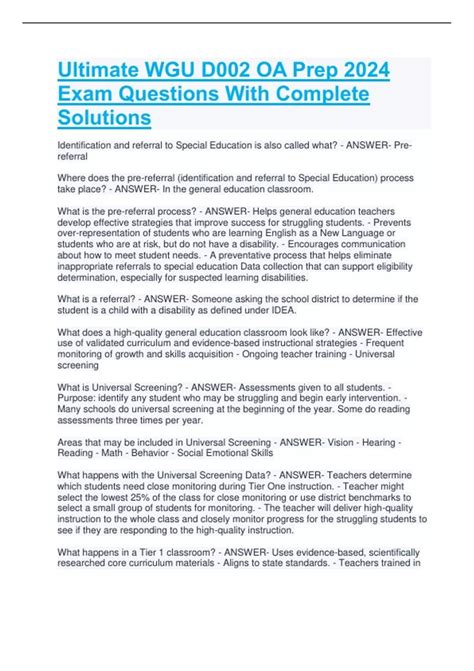 Ultimate WGU D002 OA Prep 2024 Exam Questions With Complete Solutions

Identification and referral to Special Education is also called what? - ANSWER- Pre-referral

Where does the pre-referral (identification and referral to Special Education) process take place? - ANSWER- In the general education classroom.

What is the pre-referral process? - ANSWER- Helps general education teachers develop effective strategies that improve success for struggling students. - Prevents over-representation of students who are learning English as a New Language or students who are at risk, but do not have a disability. - Encourages communication about how to meet student needs. - A preventative process that helps eliminate inappropriate referrals to special education Data collection that can support eligibility determination, especially for suspected learning disabilities.

What is a referral? - ANSWER- Someone asking the school district to determine if the student is a child with a disability as defined under IDEA.

What does a high-quality general education classroom look like? - ANSWER- Effective use of validated curriculum and evidence-based instructional strategies - Frequent monitoring of growth and skills acquisition - Ongoing teacher training - Universal screening

What is Universal Screening? - ANSWER- Assessments given to all students. - Purpose: identify any student who may be struggling and begin early intervention. - Many schools do universal screening at the beginning of the year. Some do reading assessments three times per year.

Areas that may be included in Universal Screening - ANSWER- Vision - Hearing - Reading - Math - Behavior - Social Emotional Skills

What happens with the Universal Screening Data? - ANSWER- Teachers determine which students need close monitoring during Tier One instruction. - Teacher might select the lowest 25% of the class for close monitoring or use district benchmarks to select a small group of students for monitoring. - The teacher will deliver high-quality instruction to the whole class and closely monitor progress for the struggling students to see if they are responding to the high-quality instruction.

What happens in a Tier 1 classroom? - ANSWER- Uses evidence-based, scientifically researched core curriculum materials - Aligns to state standards. - Teachers trained in